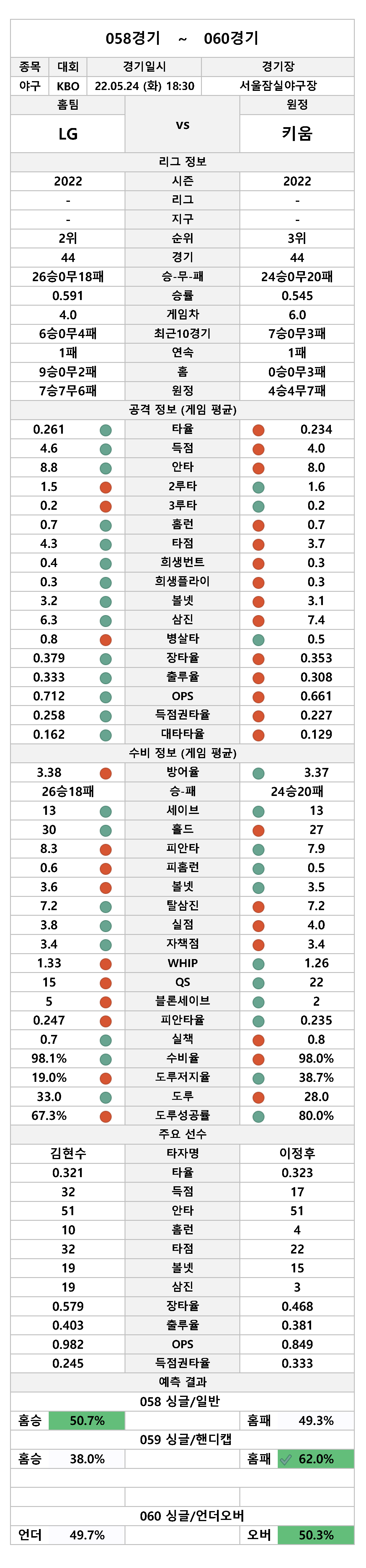 058경기 ~ 060경기

| 종목 | 대회 | 경기일시 | 경기장 |
|---|---|---|---|
| 야구 | KBO | 22.05.24 (화) 18:30 | 서울잠실야구장 |

| 홈팀 | | 원정 |
|---|---|---|
| LG | vs | 키움 |

리그 정보

| 2022 | 시즌 | 2022 |
|---|---|---|
| - | 리그 | - |
| - | 지구 | - |
| 2위 | 순위 | 3위 |
| 44 | 경기 | 44 |
| 26승0무18패 | 승-무-패 | 24승0무20패 |
| 0.591 | 승률 | 0.545 |
| 4.0 | 게임차 | 6.0 |
| 6승0무4패 | 최근10경기 | 7승0무3패 |
| 1패 | 연속 | 1패 |
| 9승0무2패 | 홈 | 0승0무3패 |
| 7승7무6패 | 원정 | 4승4무7패 |

공격 정보 (게임 평균)

| 0.261 | 타율 | 0.234 |
|---|---|---|
| 4.6 | 득점 | 4.0 |
| 8.8 | 안타 | 8.0 |
| 1.5 | 2루타 | 1.6 |
| 0.2 | 3루타 | 0.2 |
| 0.7 | 홈런 | 0.7 |
| 4.3 | 타점 | 3.7 |
| 0.4 | 희생번트 | 0.3 |
| 0.3 | 희생플라이 | 0.3 |
| 3.2 | 볼넷 | 3.1 |
| 6.3 | 삼진 | 7.4 |
| 0.8 | 병살타 | 0.5 |
| 0.379 | 장타율 | 0.353 |
| 0.333 | 출루율 | 0.308 |
| 0.712 | OPS | 0.661 |
| 0.258 | 득점권타율 | 0.227 |
| 0.162 | 대타타율 | 0.129 |

수비 정보 (게임 평균)

| 3.38 | 방어율 | 3.37 |
|---|---|---|
| 26승18패 | 승-패 | 24승20패 |
| 13 | 세이브 | 13 |
| 30 | 홀드 | 27 |
| 8.3 | 피안타 | 7.9 |
| 0.6 | 피홈런 | 0.5 |
| 3.6 | 볼넷 | 3.5 |
| 7.2 | 탈삼진 | 7.2 |
| 3.8 | 실점 | 4.0 |
| 3.4 | 자책점 | 3.4 |
| 1.33 | WHIP | 1.26 |
| 15 | QS | 22 |
| 5 | 블론세이브 | 2 |
| 0.247 | 피안타율 | 0.235 |
| 0.7 | 실책 | 0.8 |
| 98.1% | 수비율 | 98.0% |
| 19.0% | 도루저지율 | 38.7% |
| 33.0 | 도루 | 28.0 |
| 67.3% | 도루성공률 | 80.0% |

주요 선수

| 김현수 | 타자명 | 이정후 |
|---|---|---|
| 0.321 | 타율 | 0.323 |
| 32 | 득점 | 17 |
| 51 | 안타 | 51 |
| 10 | 홈런 | 4 |
| 32 | 타점 | 22 |
| 19 | 볼넷 | 15 |
| 19 | 삼진 | 3 |
| 0.579 | 장타율 | 0.468 |
| 0.403 | 출루율 | 0.381 |
| 0.982 | OPS | 0.849 |
| 0.245 | 득점권타율 | 0.333 |

예측 결과

058 싱글/일반
| 홈승 | 50.7% | | 홈패 | 49.3% |
|---|---|---|---|---|

059 싱글/핸디캡
| 홈승 | 38.0% | | 홈패 | 62.0% |
|---|---|---|---|---|

060 싱글/언더오버
| 언더 | 49.7% | | 오버 | 50.3% |
|---|---|---|---|---|